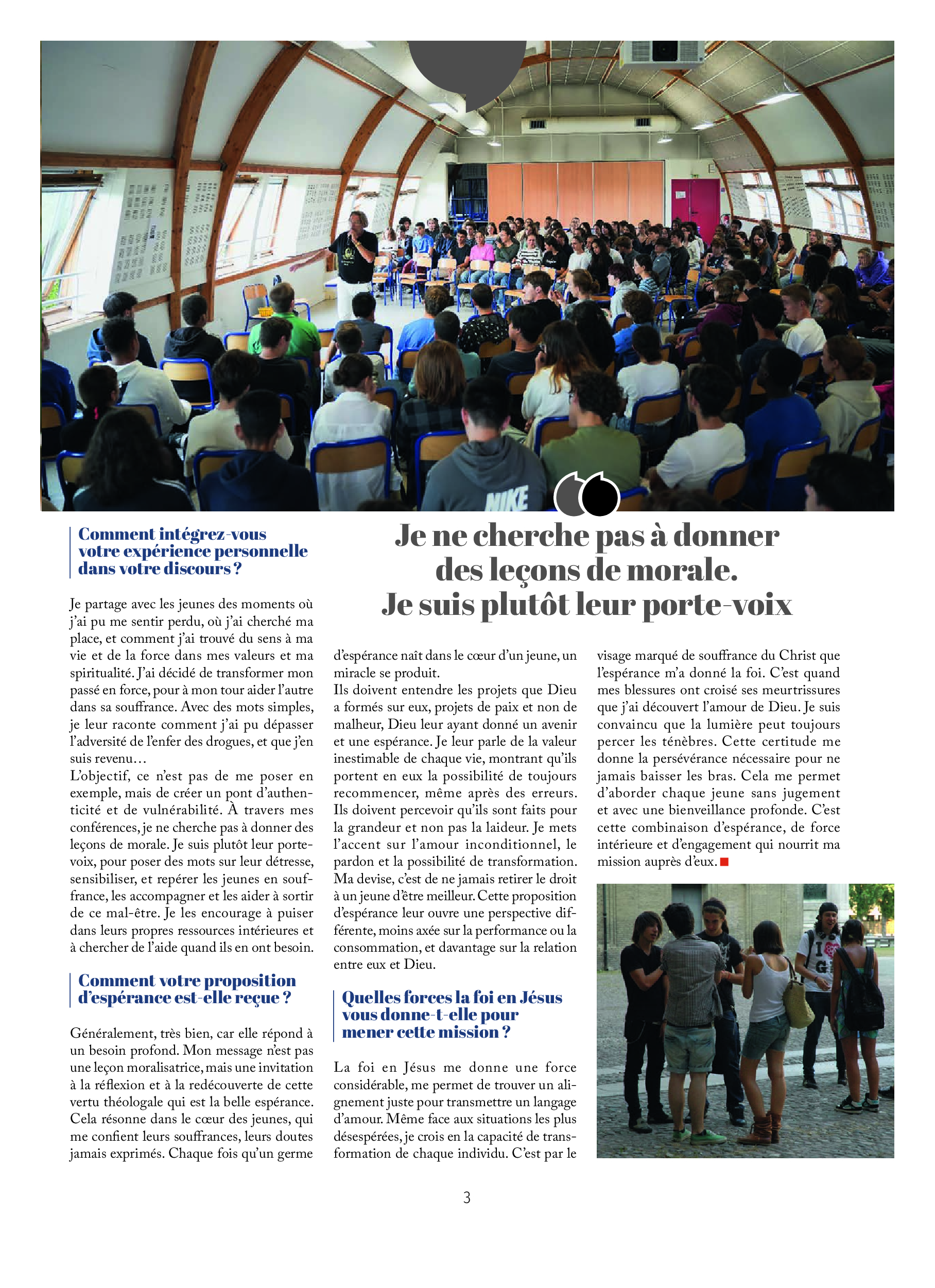 Je ne cherche pas à donner des leçons de morale. Je suis plutôt leur porte-voix

Comment intégrez-vous votre expérience personnelle dans votre discours ?

Je partage avec les jeunes des moments où j'ai pu me sentir perdu, où j'ai cherché ma place, et comment j'ai trouvé du sens à ma vie et de la force dans mes valeurs et ma spiritualité. J'ai décidé de transformer mon passé en force, pour à mon tour aider l'autre dans sa souffrance. Avec des mots simples, je leur raconte comment j'ai pu dépasser l'adversité de l'enfer des drogues, et que j'en suis revenu…
L'objectif, ce n'est pas de me poser en exemple, mais de créer un pont d'authenticité et de vulnérabilité. À travers mes conférences, je ne cherche pas à donner des leçons de morale. Je suis plutôt leur porte-voix, pour poser des mots sur leur détresse, sensibiliser, et repérer les jeunes en souffrance, les accompagner et les aider à sortir de ce mal-être. Je les encourage à puiser dans leurs propres ressources intérieures et à chercher de l'aide quand ils en ont besoin.

Comment votre proposition d'espérance est-elle reçue ?

Généralement, très bien, car elle répond à un besoin profond. Mon message n'est pas une leçon moralisatrice, mais une invitation à la réflexion et à la redécouverte de cette vertu théologale qui est la belle espérance. Cela résonne dans le cœur des jeunes, qui me confient leurs souffrances, leurs doutes jamais exprimés. Chaque fois qu'un germe d'espérance naît dans le cœur d'un jeune, un miracle se produit.
Ils doivent entendre les projets que Dieu a formés sur eux, projets de paix et non de malheur, Dieu leur ayant donné un avenir et une espérance. Je leur parle de la valeur inestimable de chaque vie, montrant qu'ils portent en eux la possibilité de toujours recommencer, même après des erreurs. Ils doivent percevoir qu'ils sont faits pour la grandeur et non pas la laideur. Je mets l'accent sur l'amour inconditionnel, le pardon et la possibilité de transformation. Ma devise, c'est de ne jamais retirer le droit à un jeune d'être meilleur. Cette proposition d'espérance leur ouvre une perspective différente, moins axée sur la performance ou la consommation, et davantage sur la relation entre eux et Dieu.

Quelles forces la foi en Jésus vous donne-t-elle pour mener cette mission ?

La foi en Jésus me donne une force considérable, me permet de trouver un alignement juste pour transmettre un langage d'amour. Même face aux situations les plus désespérées, je crois en la capacité de transformation de chaque individu. C'est par le visage marqué de souffrance du Christ que l'espérance m'a donné la foi. C'est quand mes blessures ont croisé ses meurtrissures que j'ai découvert l'amour de Dieu. Je suis convaincu que la lumière peut toujours percer les ténèbres. Cette certitude me donne la persévérance nécessaire pour ne jamais baisser les bras. Cela me permet d'aborder chaque jeune sans jugement et avec une bienveillance profonde. C'est cette combinaison d'espérance, de force intérieure et d'engagement qui nourrit ma mission auprès d'eux.

3